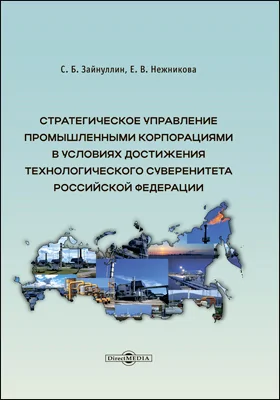 С. Б. Зайнуллин, Е. В. Нежникова

СТРАТЕГИЧЕСКОЕ УПРАВЛЕНИЕ ПРОМЫШЛЕННЫМИ КОРПОРАЦИЯМИ В УСЛОВИЯХ ДОСТИЖЕНИЯ ТЕХНОЛОГИЧЕСКОГО СУВЕРЕНИТЕТА РОССИЙСКОЙ ФЕДЕРАЦИИ

DirectMEDIA